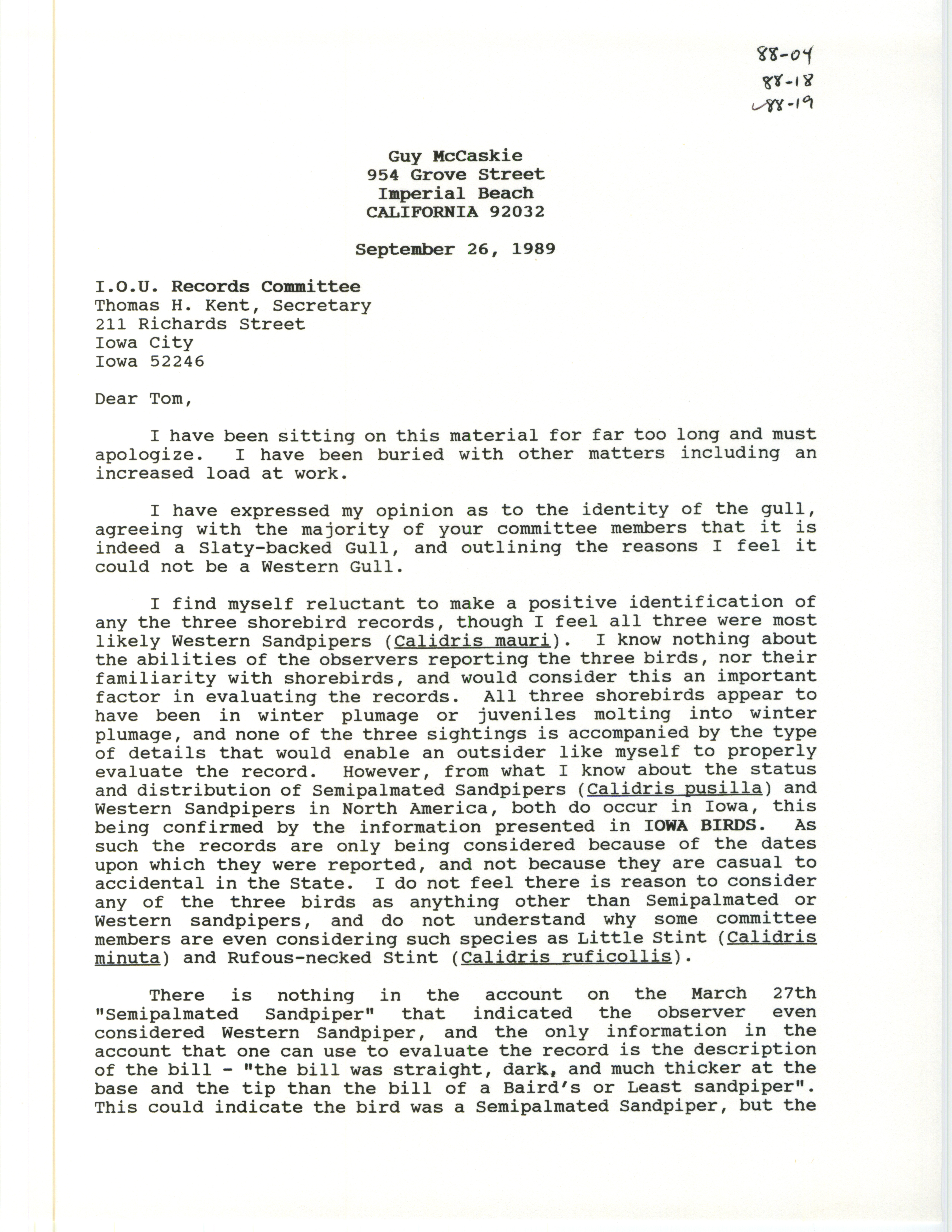 88-04
88-18
88-19

Guy McCaskie
954 Grove Street
Imperial Beach
CALIFORNIA 92032

September 26, 1989

I.O.U. Records Committee
Thomas H. Kent, Secretary
211 Richards Street
Iowa City
Iowa 52246

Dear Tom,

I have been sitting on this material for far too long and must apologize. I have been buried with other matters including an increased load at work.

I have expressed my opinion as to the identity of the gull, agreeing with the majority of your committee members that it is indeed a Slaty-backed Gull, and outlining the reasons I feel it could not be a Western Gull.

I find myself reluctant to make a positive identification of any the three shorebird records, though I feel all three were most likely Western Sandpipers (Calidris mauri). I know nothing about the abilities of the observers reporting the three birds, nor their familiarity with shorebirds, and would consider this an important factor in evaluating the records. All three shorebirds appear to have been in winter plumage or juveniles molting into winter plumage, and none of the three sightings is accompanied by the type of details that would enable an outsider like myself to properly evaluate the record. However, from what I know about the status and distribution of Semipalmated Sandpipers (Calidris pusilla) and Western Sandpipers in North America, both do occur in Iowa, this being confirmed by the information presented in IOWA BIRDS. As such the records are only being considered because of the dates upon which they were reported, and not because they are casual to accidental in the State. I do not feel there is reason to consider any of the three birds as anything other than Semipalmated or Western sandpipers, and do not understand why some committee members are even considering such species as Little Stint (Calidris minuta) and Rufous-necked Stint (Calidris ruficollis).

There is nothing in the account on the March 27th "Semipalmated Sandpiper" that indicated the observer even considered Western Sandpiper, and the only information in the account that one can use to evaluate the record is the description of the bill - "the bill was straight, dark, and much thicker at the base and the tip than the bill of a Baird's or Least sandpiper". This could indicate the bird was a Semipalmated Sandpiper, but the